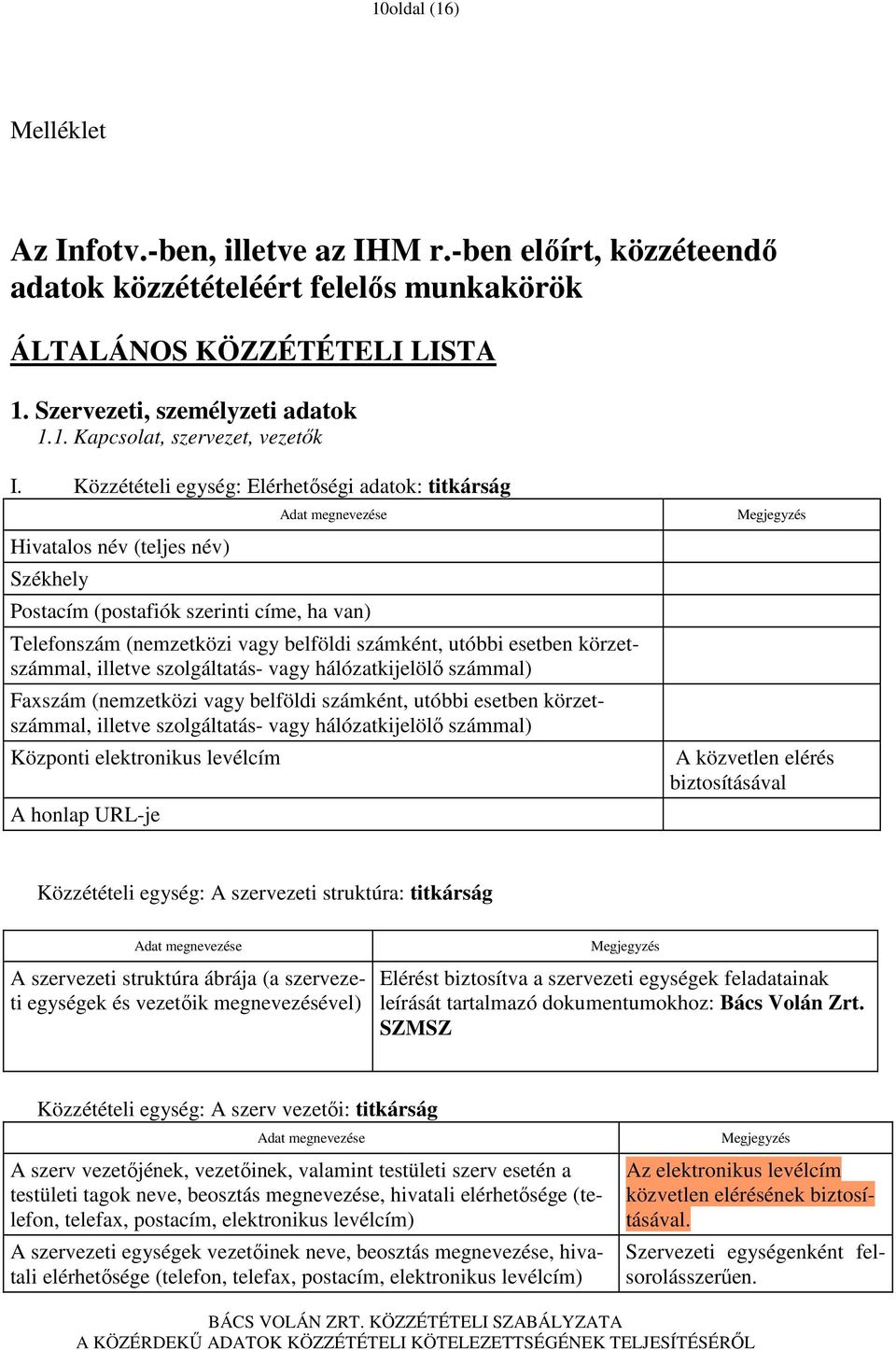 10oldal (16)

Melléklet

Az Infotv.-ben, illetve az IHM r.-ben előírt, közzéteendő adatok közzétételéért felelős munkakörök

ÁLTALÁNOS KÖZZÉTÉTELI LISTA

1. Szervezeti, személyzeti adatok
1.1. Kapcsolat, szervezet, vezetők

I. Közzétételi egység: Elérhetőségi adatok: titkárság

| Adat megnevezése | Megjegyzés |
|---|---|
| Hivatalos név (teljes név) | |
| Székhely | |
| Postacím (postafiók szerinti címe, ha van) | |
| Telefonszám (nemzetközi vagy belföldi számként, utóbbi esetben körzetszámmal, illetve szolgáltatás- vagy hálózatkijelölő számmal) | |
| Faxszám (nemzetközi vagy belföldi számként, utóbbi esetben körzetszámmal, illetve szolgáltatás- vagy hálózatkijelölő számmal) | |
| Központi elektronikus levélcím | A közvetlen elérés biztosításával |
| A honlap URL-je | |

Közzétételi egység: A szervezeti struktúra: titkárság

| Adat megnevezése | Megjegyzés |
|---|---|
| A szervezeti struktúra ábrája (a szervezeti egységek és vezetőik megnevezésével) | Elérést biztosítva a szervezeti egységek feladatainak leírását tartalmazó dokumentumokhoz: Bács Volán Zrt. SZMSZ |

Közzétételi egység: A szerv vezetői: titkárság

| Adat megnevezése | Megjegyzés |
|---|---|
| A szerv vezetőjének, vezetőinek, valamint testületi szerv esetén a testületi tagok neve, beosztás megnevezése, hivatali elérhetősége (telefon, telefax, postacím, elektronikus levélcím) | Az elektronikus levélcím közvetlen elérésének biztosításával. |
| A szervezeti egységek vezetőinek neve, beosztás megnevezése, hivatali elérhetősége (telefon, telefax, postacím, elektronikus levélcím) | Szervezeti egységenként felsorolásszerűen. |

BÁCS VOLÁN ZRT. KÖZZÉTÉTELI SZABÁLYZATA
A KÖZÉRDEKŰ ADATOK KÖZZÉTÉTELI KÖTELEZETTSÉGÉNEK TELJESÍTÉSÉRŐL